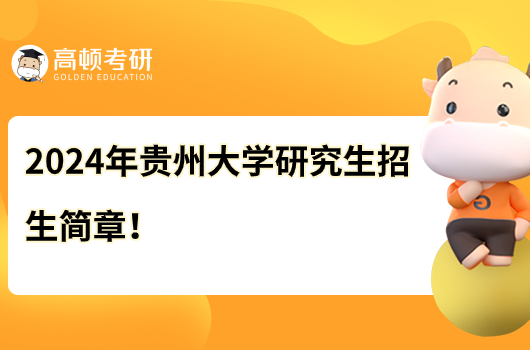 高顿考研
GOLDEN EDUCATION

2024年贵州大学研究生招生简章！